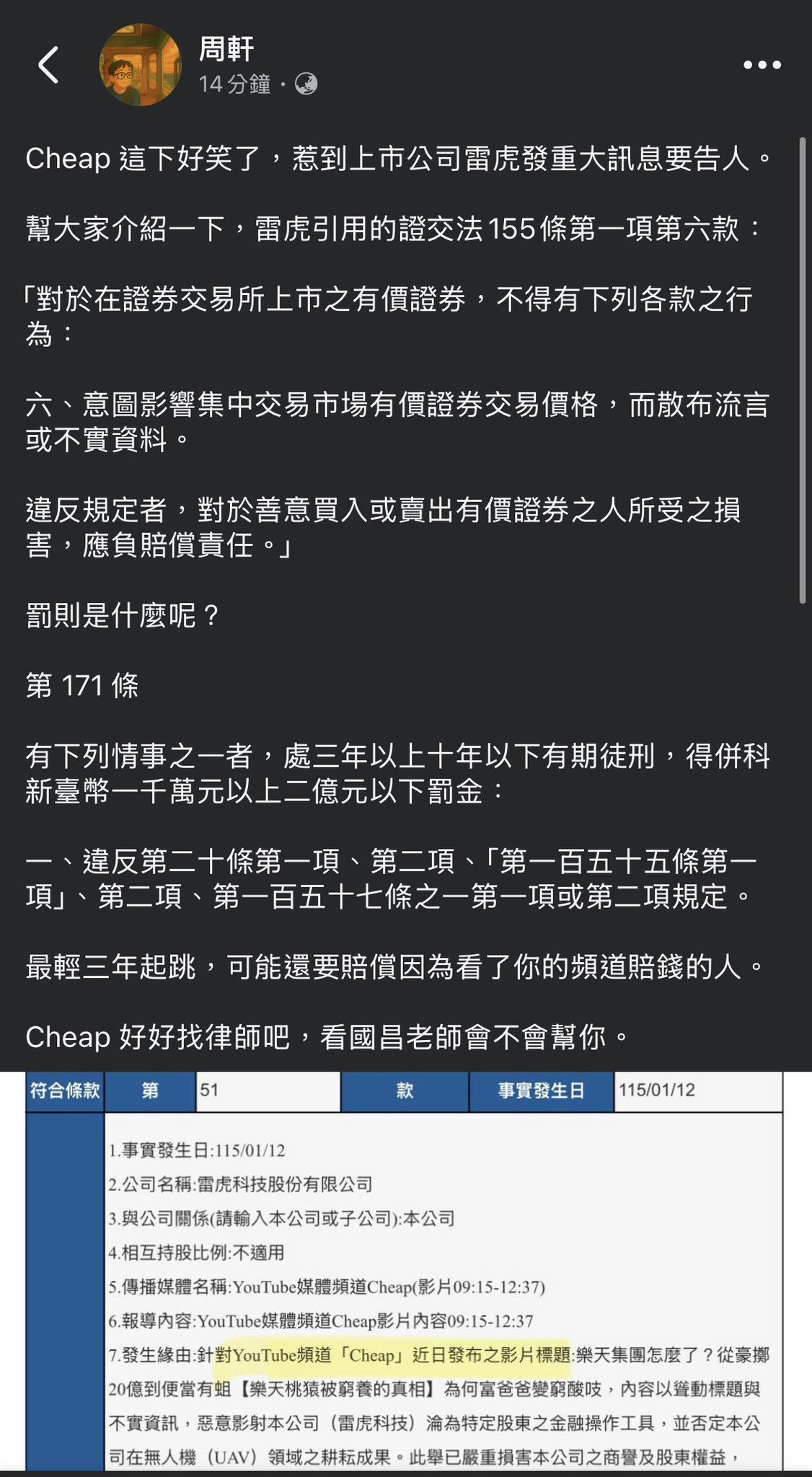 周軒
14 分鐘 ·

Cheap 這下好笑了，惹到上市公司雷虎發重大訊息要告人。

幫大家介紹一下，雷虎引用的證交法155條第一項第六款：

「對於在證券交易所上市之有價證券，不得有下列各款之行為：

六、意圖影響集中交易市場有價證券交易價格，而散布流言或不實資料。

違反規定者，對於善意買入或賣出有價證券之人所受之損害，應負賠償責任。」

罰則是什麼呢？

第 171 條

有下列情事之一者，處三年以上十年以下有期徒刑，得併科新臺幣一千萬元以上二億元以下罰金：

一、違反第二十條第一項、第二項、「第一百五十五條第一項」、第二項、第一百五十七條之一第一項或第二項規定。

最輕三年起跳，可能還要賠償因為看了你的頻道賠錢的人。

Cheap 好好找律師吧，看國昌老師會不會幫你。

| 符合條款 | 第 | 51 | 款 | 事實發生日 | 115/01/12 |
|---|---|---|---|---|---|

1.事實發生日:115/01/12
2.公司名稱:雷虎科技股份有限公司
3.與公司關係(請輸入本公司或子公司):本公司
4.相互持股比例:不適用
5.傳播媒體名稱:YouTube媒體頻道Cheap(影片09:15-12:37)
6.報導內容:YouTube媒體頻道Cheap影片內容09:15-12:37
7.發生緣由:針對YouTube頻道「Cheap」近日發布之影片標題:樂天集團怎麼了？從豪擲20億到便當有蛆【樂天桃猿被窮養的真相】為何富爸爸變窮酸吱，內容以聳動標題與不實資訊，惡意影射本公司（雷虎科技）淪為特定股東之金融操作工具，並否定本公司在無人機（UAV）領域之耕耘成果。此舉已嚴重損害本公司之商譽及股東權益，